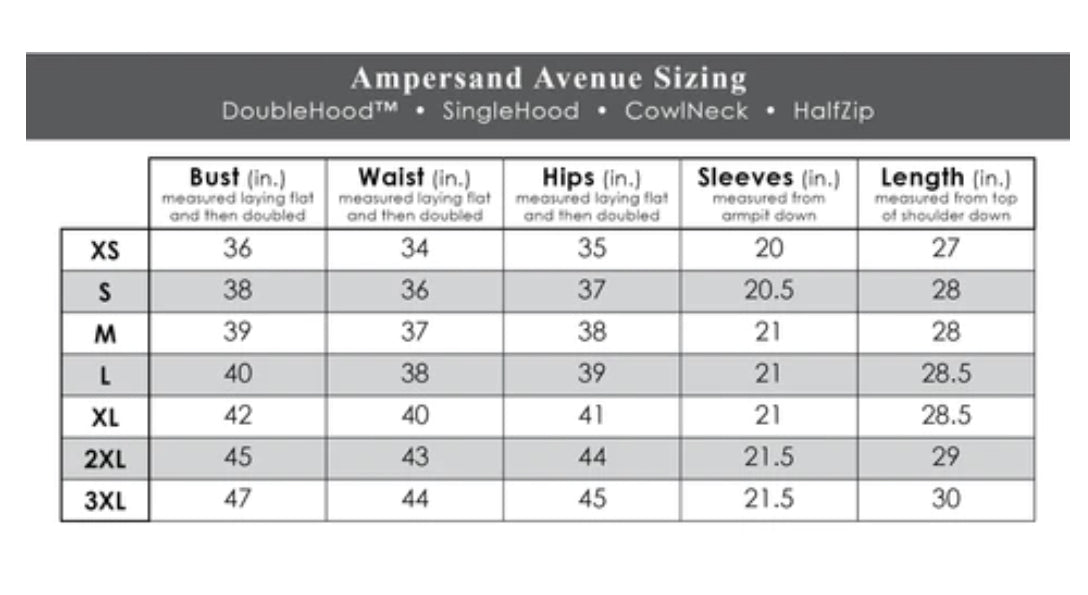 Ampersand Avenue Sizing
DoubleHood™ • SingleHood • CowlNeck • HalfZip

| | Bust (in.) measured laying flat and then doubled | Waist (in.) measured laying flat and then doubled | Hips (in.) measured laying flat and then doubled | Sleeves (in.) measured from armpit down | Length (in.) measured from top of shoulder down |
|---|---|---|---|---|---|
| XS | 36 | 34 | 35 | 20 | 27 |
| S | 38 | 36 | 37 | 20.5 | 28 |
| M | 39 | 37 | 38 | 21 | 28 |
| L | 40 | 38 | 39 | 21 | 28.5 |
| XL | 42 | 40 | 41 | 21 | 28.5 |
| 2XL | 45 | 43 | 44 | 21.5 | 29 |
| 3XL | 47 | 44 | 45 | 21.5 | 30 |